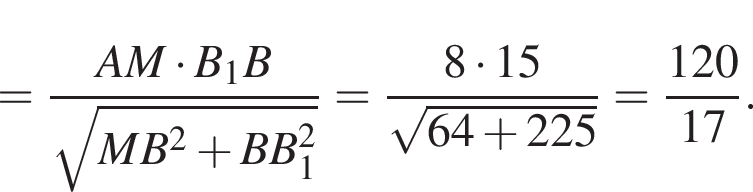 $= \frac{AM \cdot B_1B}{\sqrt{MB^2 + BB_1^2}} = \frac{8 \cdot 15}{\sqrt{64 + 225}} = \frac{120}{17}.$